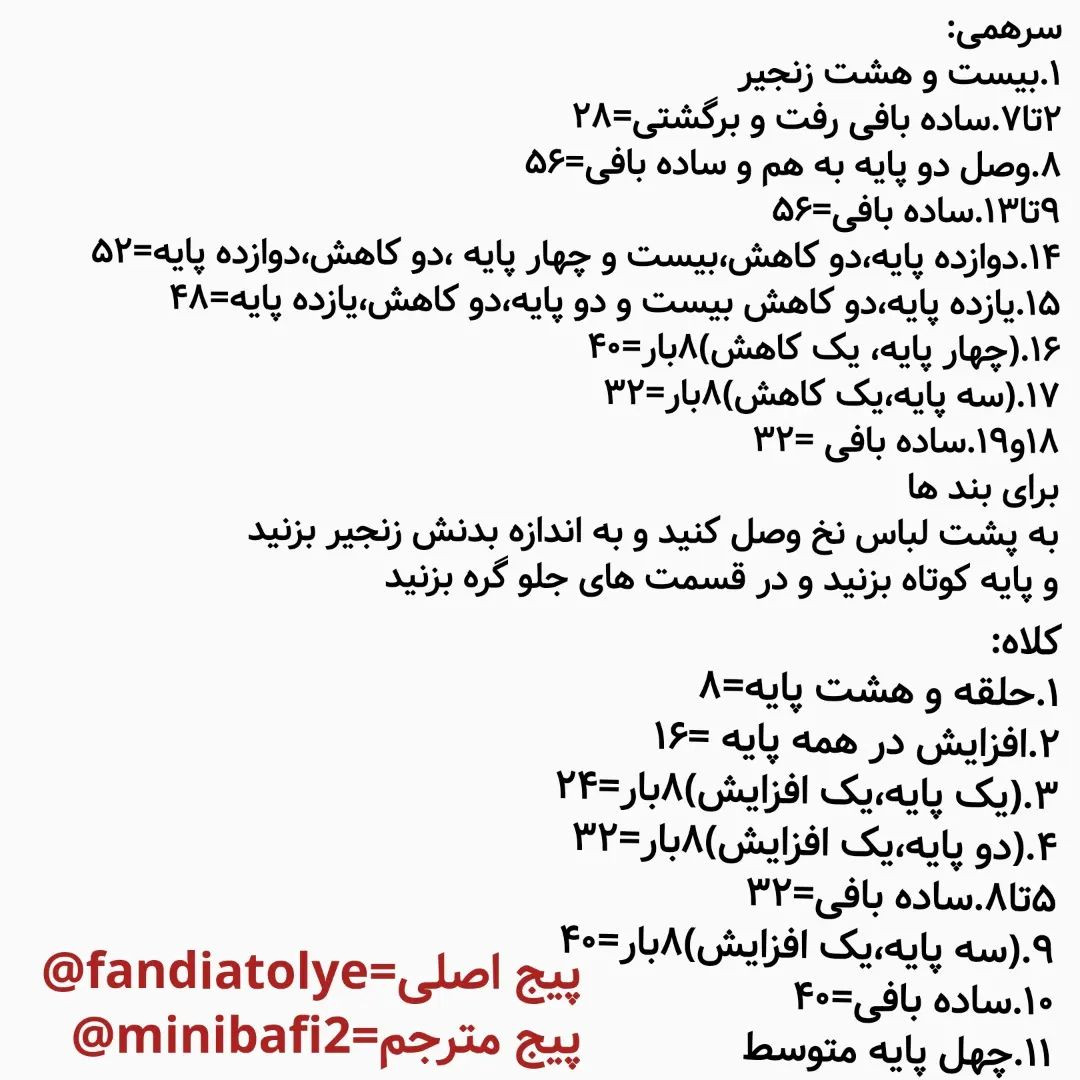 سرهمی:
۱.بیست و هشت زنجیر
۲تا۷.ساده بافی رفت و برگشتی=۲۸
۸.وصل دو پایه به هم و ساده بافی=۵۶
۹تا۱۳.ساده بافی=۵۶
۱۴.دوازده پایه،دو کاهش،بیست و چهار پایه ،دو کاهش،دوازده پایه=۵۲
۱۵.یازده پایه،دو کاهش بیست و دو پایه،دو کاهش،یازده پایه=۴۸
۱۶.(چهار پایه، یک کاهش)۸بار=۴۰
۱۷.(سه پایه،یک کاهش)۸بار=۳۲
۱۸و۱۹.ساده بافی =۳۲
برای بند ها
به پشت لباس نخ وصل کنید و به اندازه بدنش زنجیر بزنید و پایه کوتاه بزنید و در قسمت های جلو گره بزنید

کلاه:
۱.حلقه و هشت پایه=۸
۲.افزایش در همه پایه =۱۶
۳.(یک پایه،یک افزایش)۸بار=۲۴
۴.(دو پایه،یک افزایش)۸بار=۳۲
۵تا۸.ساده بافی=۳۲
۹.(سه پایه،یک افزایش)۸بار=۴۰
۱۰.ساده بافی=۴۰
۱۱.چهل پایه متوسط

پیج اصلی=@fandiatolye
پیج مترجم=@minibafi2